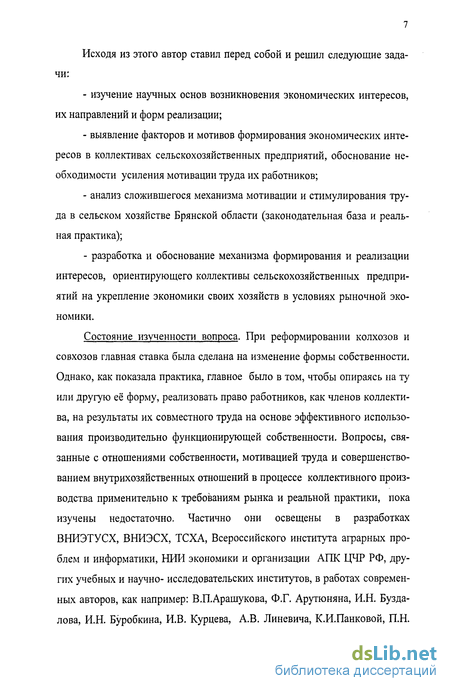 7

Исходя из этого автор ставил перед собой и решил следующие задачи:

- изучение научных основ возникновения экономических интересов, их направлений и форм реализации;

- выявление факторов и мотивов формирования экономических интересов в коллективах сельскохозяйственных предприятий, обоснование необходимости усиления мотивации труда их работников;

- анализ сложившегося механизма мотивации и стимулирования труда в сельском хозяйстве Брянской области (законодательная база и реальная практика);

- разработка и обоснование механизма формирования и реализации интересов, ориентирующего коллективы сельскохозяйственных предприятий на укрепление экономики своих хозяйств в условиях рыночной экономики.

Состояние изученности вопроса. При реформировании колхозов и совхозов главная ставка была сделана на изменение формы собственности. Однако, как показала практика, главное было в том, чтобы опираясь на ту или другую её форму, реализовать право работников, как членов коллектива, на результаты их совместного труда на основе эффективного использования производительно функционирующей собственности. Вопросы, связанные с отношениями собственности, мотивацией труда и совершенствованием внутрихозяйственных отношений в процессе коллективного производства применительно к требованиям рынка и реальной практики, пока изучены недостаточно. Частично они освещены в разработках ВНИЭТУСХ, ВНИЭСХ, ТСХА, Всероссийского института аграрных проблем и информатики, НИИ экономики и организации АПК ЦЧР РФ, других учебных и научно- исследовательских институтов, в работах современных авторов, как например: В.П.Арашукова, Ф.Г. Арутюняна, И.Н. Буздалова, И.Н. Буробкина, И.В. Курцева, А.В. Линевича, К.И.Панковой, П.Н.

dsLib.net
библиотека диссертаций